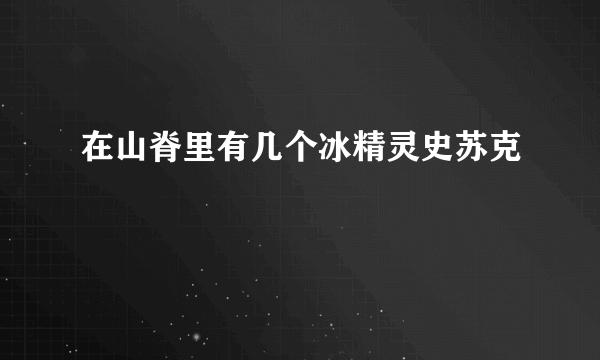 在山脊里有几个冰精灵史苏克